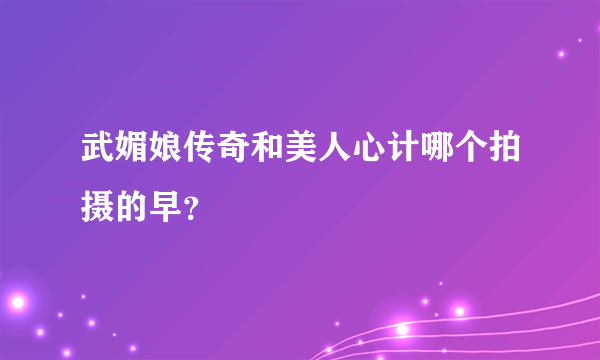 武媚娘传奇和美人心计哪个拍摄的早?